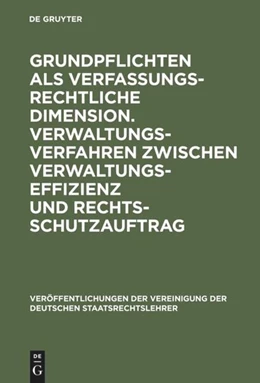 DE GRUYTER

GRUNDPFLICHTEN ALS VERFASSUNGSRECHTLICHE DIMENSION. VERWALTUNGSVERFAHREN ZWISCHEN VERWALTUNGSEFFIZIENZ UND RECHTSSCHUTZAUFTRAG

VERÖFFENTLICHUNGEN DER VEREINIGUNG DER DEUTSCHEN STAATSRECHTSLEHRER

DE
G